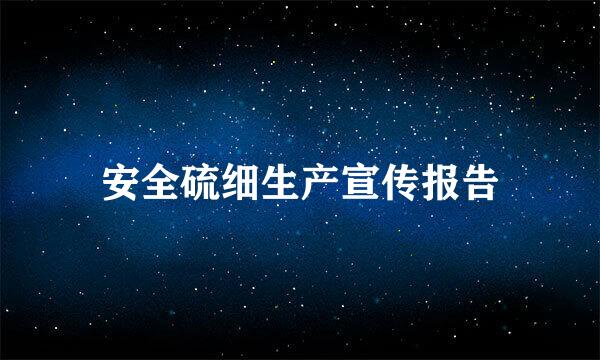 安全硫细生产宣传报告